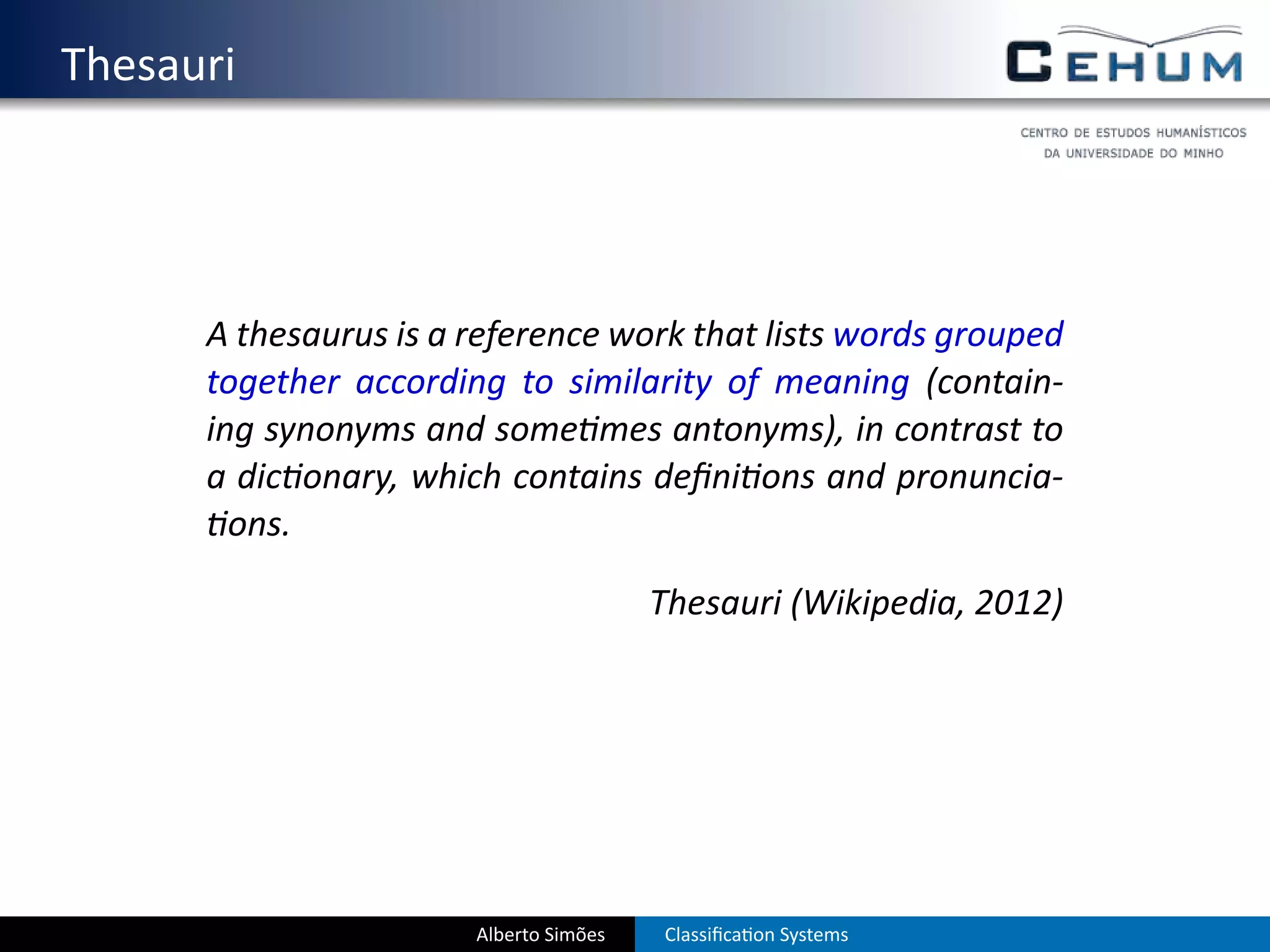 Thesauri

CEHUM

CENTRO DE ESTUDOS HUMANÍSTICOS DA UNIVERSIDADE DO MINHO

A thesaurus is a reference work that lists words grouped together according to similarity of meaning (containing synonyms and sometimes antonyms), in contrast to a dictionary, which contains definitions and pronunciations.

Thesauri (Wikipedia, 2012)

Alberto Simões

Classification Systems